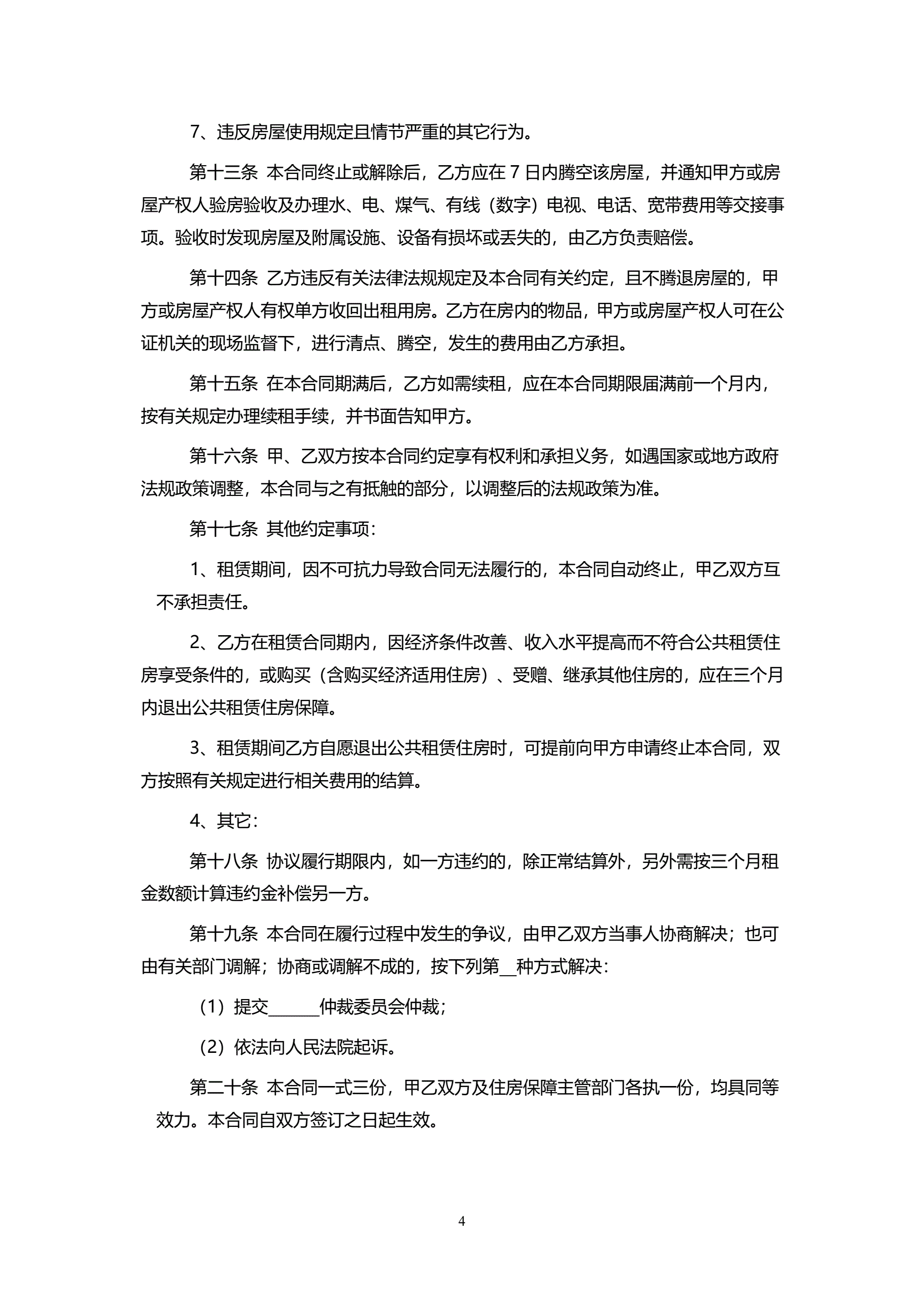 7、违反房屋使用规定且情节严重的其它行为。

第十三条 本合同终止或解除后，乙方应在 7 日内腾空该房屋，并通知甲方或房屋产权人验房验收及办理水、电、煤气、有线（数字）电视、电话、宽带费用等交接事项。验收时发现房屋及附属设施、设备有损坏或丢失的，由乙方负责赔偿。

第十四条 乙方违反有关法律法规规定及本合同有关约定，且不腾退房屋的，甲方或房屋产权人有权单方收回出租用房。乙方在房内的物品，甲方或房屋产权人可在公证机关的现场监督下，进行清点、腾空，发生的费用由乙方承担。

第十五条 在本合同期满后，乙方如需续租，应在本合同期限届满前一个月内，按有关规定办理续租手续，并书面告知甲方。

第十六条 甲、乙双方按本合同约定享有权利和承担义务，如遇国家或地方政府法规政策调整，本合同与之有抵触的部分，以调整后的法规政策为准。

第十七条 其他约定事项：

1、租赁期间，因不可抗力导致合同无法履行的，本合同自动终止，甲乙双方互不承担责任。

2、乙方在租赁合同期内，因经济条件改善、收入水平提高而不符合公共租赁住房享受条件的，或购买（含购买经济适用住房）、受赠、继承其他住房的，应在三个月内退出公共租赁住房保障。

3、租赁期间乙方自愿退出公共租赁住房时，可提前向甲方申请终止本合同，双方按照有关规定进行相关费用的结算。

4、其它：

第十八条 协议履行期限内，如一方违约的，除正常结算外，另外需按三个月租金数额计算违约金补偿另一方。

第十九条 本合同在履行过程中发生的争议，由甲乙双方当事人协商解决；也可由有关部门调解；协商或调解不成的，按下列第__种方式解决：

（1）提交______仲裁委员会仲裁；

（2）依法向人民法院起诉。

第二十条 本合同一式三份，甲乙双方及住房保障主管部门各执一份，均具同等效力。本合同自双方签订之日起生效。

4